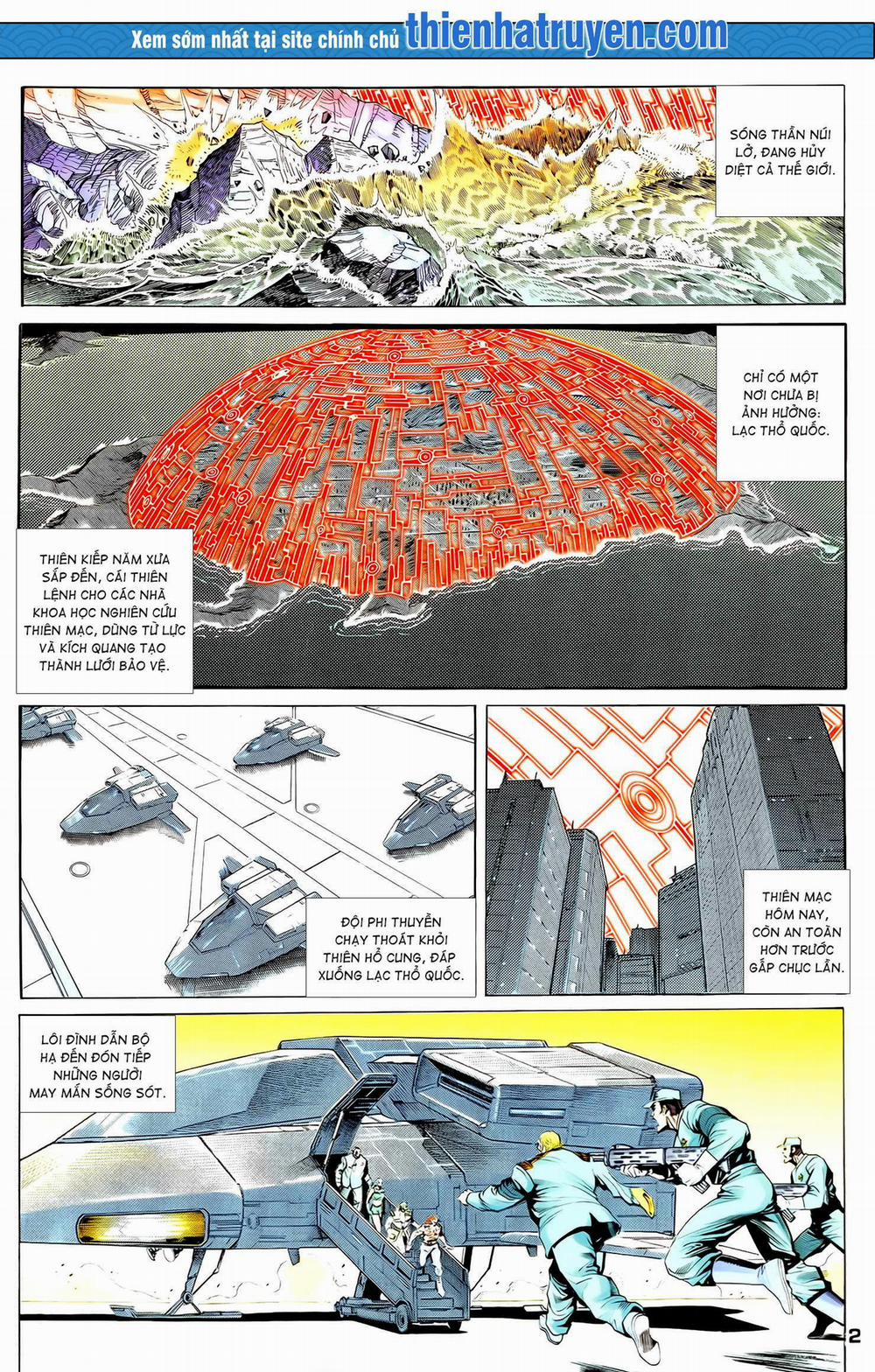 Xem sớm nhất tại site chính chủ thienhatruyen.com

SÓNG THẦN NÚI LỞ, ĐANG HỦY DIỆT CẢ THẾ GIỚI.

CHỈ CÓ MỘT NƠI CHƯA BỊ ẢNH HƯỞNG: LẠC THỔ QUỐC.

THIÊN KIẾP NĂM XƯA SẮP ĐẾN, CÁI THIÊN LỆNH CHO CÁC NHÀ KHOA HỌC NGHIÊN CỨU THIÊN MẠC, DÙNG TỪ LỰC VÀ KÍCH QUANG TẠO THÀNH LƯỚI BẢO VỆ.

ĐỘI PHI THUYỀN CHẠY THOÁT KHỎI THIÊN HỔ CUNG, ĐÁP XUỐNG LẠC THỔ QUỐC.

THIÊN MẠC HÔM NAY, CÒN AN TOÀN HƠN TRƯỚC GẤP CHỤC LẦN.

LÔI ĐÌNH DẪN BỘ HẠ ĐẾN ĐÓN TIẾP NHỮNG NGƯỜI MAY MẮN SỐNG SÓT.

2